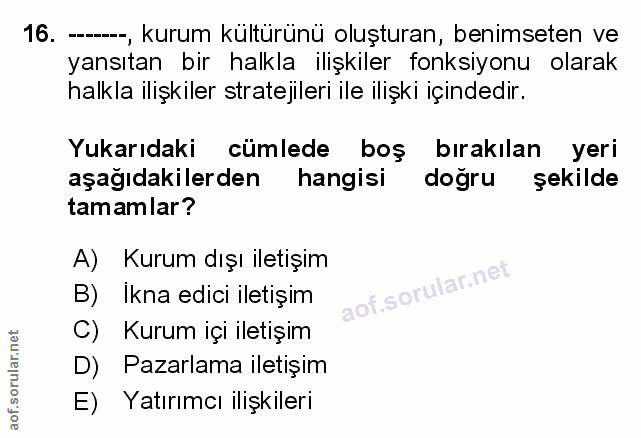 16. -------, kurum kültürünü oluşturan, benimseten ve yansıtan bir halkla ilişkiler fonksiyonu olarak halkla ilişkiler stratejileri ile ilişki içindedir.

Yukarıdaki cümlede boş bırakılan yeri aşağıdakilerden hangisi doğru şekilde tamamlar?

A) Kurum dışı iletişim
B) İkna edici iletişim
C) Kurum içi iletişim
D) Pazarlama iletişim
E) Yatırımcı ilişkileri

aof.sorular.net